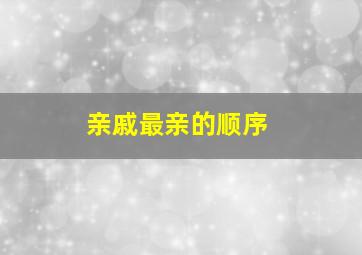 亲戚最亲的顺序